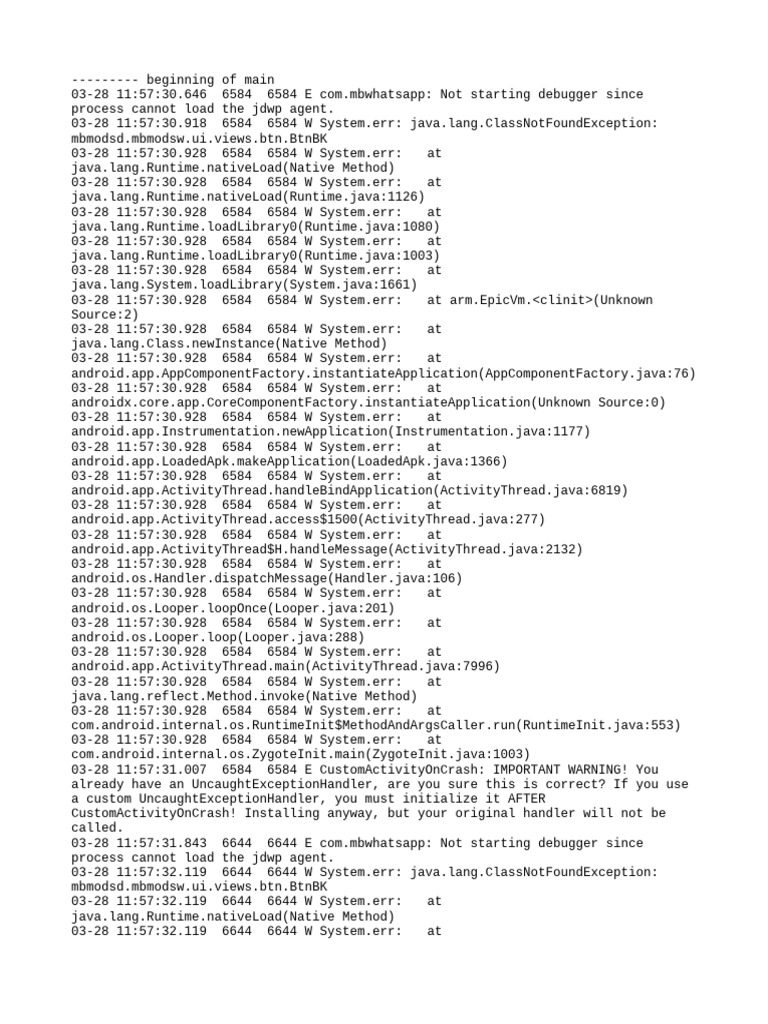 --------- beginning of main
03-28 11:57:30.646 6584 6584 E com.mbwhatsapp: Not starting debugger since process cannot load the jdwp agent.
03-28 11:57:30.918 6584 6584 W System.err: java.lang.ClassNotFoundException: mbmodsd.mbmodsw.ui.views.btn.BtnBK
03-28 11:57:30.928 6584 6584 W System.err: at java.lang.Runtime.nativeLoad(Native Method)
03-28 11:57:30.928 6584 6584 W System.err: at java.lang.Runtime.nativeLoad(Runtime.java:1126)
03-28 11:57:30.928 6584 6584 W System.err: at java.lang.Runtime.loadLibrary0(Runtime.java:1080)
03-28 11:57:30.928 6584 6584 W System.err: at java.lang.Runtime.loadLibrary0(Runtime.java:1003)
03-28 11:57:30.928 6584 6584 W System.err: at java.lang.System.loadLibrary(System.java:1661)
03-28 11:57:30.928 6584 6584 W System.err: at arm.EpicVm.<clinit>(Unknown Source:2)
03-28 11:57:30.928 6584 6584 W System.err: at java.lang.Class.newInstance(Native Method)
03-28 11:57:30.928 6584 6584 W System.err: at android.app.AppComponentFactory.instantiateApplication(AppComponentFactory.java:76)
03-28 11:57:30.928 6584 6584 W System.err: at androidx.core.app.CoreComponentFactory.instantiateApplication(Unknown Source:0)
03-28 11:57:30.928 6584 6584 W System.err: at android.app.Instrumentation.newApplication(Instrumentation.java:1177)
03-28 11:57:30.928 6584 6584 W System.err: at android.app.LoadedApk.makeApplication(LoadedApk.java:1366)
03-28 11:57:30.928 6584 6584 W System.err: at android.app.ActivityThread.handleBindApplication(ActivityThread.java:6819)
03-28 11:57:30.928 6584 6584 W System.err: at android.app.ActivityThread.access$1500(ActivityThread.java:277)
03-28 11:57:30.928 6584 6584 W System.err: at android.app.ActivityThread$H.handleMessage(ActivityThread.java:2132)
03-28 11:57:30.928 6584 6584 W System.err: at android.os.Handler.dispatchMessage(Handler.java:106)
03-28 11:57:30.928 6584 6584 W System.err: at android.os.Looper.loopOnce(Looper.java:201)
03-28 11:57:30.928 6584 6584 W System.err: at android.os.Looper.loop(Looper.java:288)
03-28 11:57:30.928 6584 6584 W System.err: at android.app.ActivityThread.main(ActivityThread.java:7996)
03-28 11:57:30.928 6584 6584 W System.err: at java.lang.reflect.Method.invoke(Native Method)
03-28 11:57:30.928 6584 6584 W System.err: at com.android.internal.os.RuntimeInit$MethodAndArgsCaller.run(RuntimeInit.java:553)
03-28 11:57:30.928 6584 6584 W System.err: at com.android.internal.os.ZygoteInit.main(ZygoteInit.java:1003)
03-28 11:57:31.007 6584 6584 E CustomActivityOnCrash: IMPORTANT WARNING! You already have an UncaughtExceptionHandler, are you sure this is correct? If you use a custom UncaughtExceptionHandler, you must initialize it AFTER CustomActivityOnCrash! Installing anyway, but your original handler will not be called.
03-28 11:57:31.843 6644 6644 E com.mbwhatsapp: Not starting debugger since process cannot load the jdwp agent.
03-28 11:57:32.119 6644 6644 W System.err: java.lang.ClassNotFoundException: mbmodsd.mbmodsw.ui.views.btn.BtnBK
03-28 11:57:32.119 6644 6644 W System.err: at java.lang.Runtime.nativeLoad(Native Method)
03-28 11:57:32.119 6644 6644 W System.err: at